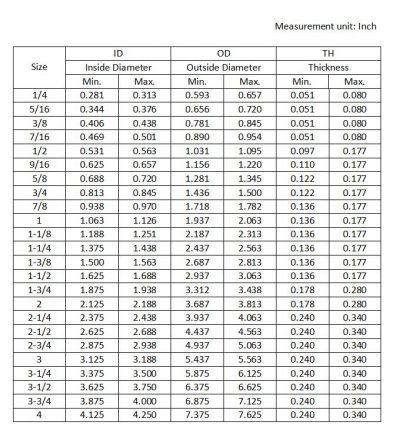 Measurement unit: Inch

| Size | ID Inside Diameter Min. | ID Inside Diameter Max. | OD Outside Diameter Min. | OD Outside Diameter Max. | TH Thickness Min. | TH Thickness Max. |
|---|---|---|---|---|---|---|
| 1/4 | 0.281 | 0.313 | 0.593 | 0.657 | 0.051 | 0.080 |
| 5/16 | 0.344 | 0.376 | 0.656 | 0.720 | 0.051 | 0.080 |
| 3/8 | 0.406 | 0.438 | 0.781 | 0.845 | 0.051 | 0.080 |
| 7/16 | 0.469 | 0.501 | 0.890 | 0.954 | 0.051 | 0.080 |
| 1/2 | 0.531 | 0.563 | 1.031 | 1.095 | 0.097 | 0.177 |
| 9/16 | 0.625 | 0.657 | 1.156 | 1.220 | 0.110 | 0.177 |
| 5/8 | 0.688 | 0.720 | 1.281 | 1.345 | 0.122 | 0.177 |
| 3/4 | 0.813 | 0.845 | 1.436 | 1.500 | 0.122 | 0.177 |
| 7/8 | 0.938 | 0.970 | 1.718 | 1.782 | 0.136 | 0.177 |
| 1 | 1.063 | 1.126 | 1.937 | 2.063 | 0.136 | 0.177 |
| 1-1/8 | 1.188 | 1.251 | 2.187 | 2.313 | 0.136 | 0.177 |
| 1-1/4 | 1.375 | 1.438 | 2.437 | 2.563 | 0.136 | 0.177 |
| 1-3/8 | 1.500 | 1.563 | 2.687 | 2.813 | 0.136 | 0.177 |
| 1-1/2 | 1.625 | 1.688 | 2.937 | 3.063 | 0.136 | 0.177 |
| 1-3/4 | 1.875 | 1.938 | 3.312 | 3.438 | 0.178 | 0.280 |
| 2 | 2.125 | 2.188 | 3.687 | 3.813 | 0.178 | 0.280 |
| 2-1/4 | 2.375 | 2.438 | 3.937 | 4.063 | 0.240 | 0.340 |
| 2-1/2 | 2.625 | 2.688 | 4.437 | 4.563 | 0.240 | 0.340 |
| 2-3/4 | 2.875 | 2.938 | 4.937 | 5.063 | 0.240 | 0.340 |
| 3 | 3.125 | 3.188 | 5.437 | 5.563 | 0.240 | 0.340 |
| 3-1/4 | 3.375 | 3.500 | 5.875 | 6.125 | 0.240 | 0.340 |
| 3-1/2 | 3.625 | 3.750 | 6.375 | 6.625 | 0.240 | 0.340 |
| 3-3/4 | 3.875 | 4.000 | 6.875 | 7.125 | 0.240 | 0.340 |
| 4 | 4.125 | 4.250 | 7.375 | 7.625 | 0.240 | 0.340 |